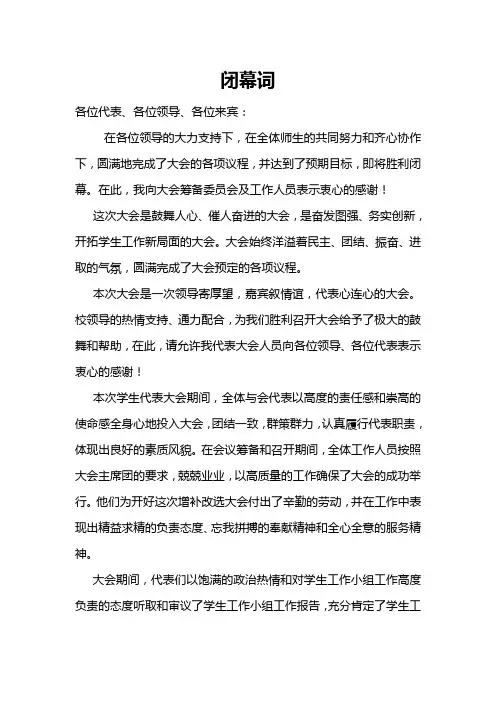 闭幕词

各位代表、各位领导、各位来宾：

在各位领导的大力支持下，在全体师生的共同努力和齐心协作下，圆满地完成了大会的各项议程，并达到了预期目标，即将胜利闭幕。在此，我向大会筹备委员会及工作人员表示衷心的感谢！

这次大会是鼓舞人心、催人奋进的大会，是奋发图强、务实创新，开拓学生工作新局面的大会。大会始终洋溢着民主、团结、振奋、进取的气氛，圆满完成了大会预定的各项议程。

本次大会是一次领导寄厚望，嘉宾叙情谊，代表心连心的大会。校领导的热情支持、通力配合，为我们胜利召开大会给予了极大的鼓舞和帮助，在此，请允许我代表大会人员向各位领导、各位代表表示衷心的感谢！

本次学生代表大会期间，全体与会代表以高度的责任感和崇高的使命感全身心地投入大会，团结一致，群策群力，认真履行代表职责，体现出良好的素质风貌。在会议筹备和召开期间，全体工作人员按照大会主席团的要求，兢兢业业，以高质量的工作确保了大会的成功举行。他们为开好这次增补改选大会付出了辛勤的劳动，并在工作中表现出精益求精的负责态度、忘我拼搏的奉献精神和全心全意的服务精神。

大会期间，代表们以饱满的政治热情和对学生工作小组工作高度负责的态度听取和审议了学生工作小组工作报告，充分肯定了学生工